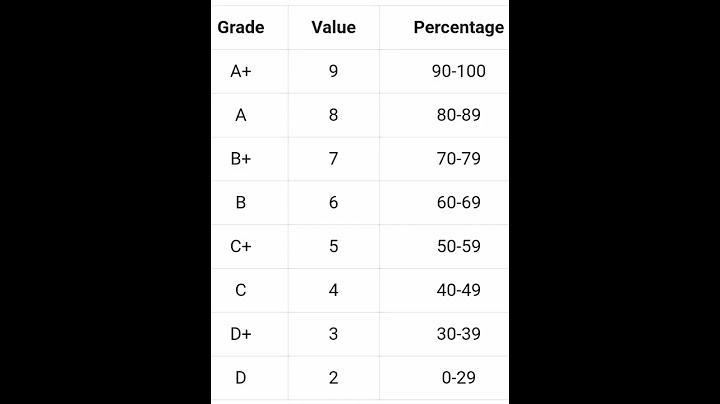 | Grade | Value | Percentage |
|---|---|---|
| A+ | 9 | 90-100 |
| A | 8 | 80-89 |
| B+ | 7 | 70-79 |
| B | 6 | 60-69 |
| C+ | 5 | 50-59 |
| C | 4 | 40-49 |
| D+ | 3 | 30-39 |
| D | 2 | 0-29 |